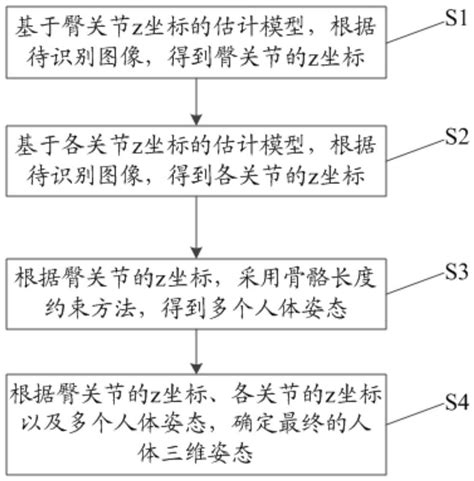 基于臀关节z坐标的估计模型，根据待识别图像，得到臀关节的z坐标

S1

基于各关节z坐标的估计模型，根据待识别图像，得到各关节的z坐标

S2

根据臀关节的z坐标，采用骨骼长度约束方法，得到多个人体姿态

S3

根据臀关节的z坐标、各关节的z坐标以及多个人体姿态，确定最终的人体三维姿态

S4